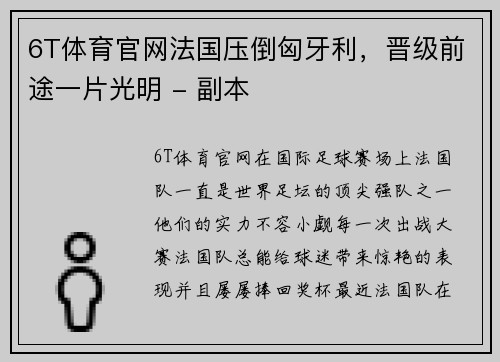 6T体育官网法国压倒匈牙利，晋级前途一片光明 - 副本

6T体育官网在国际足球赛场上法国队一直是世界足坛的顶尖强队之一他们的实力不容小觑每一次出战大赛法国队总能给球迷带来惊艳的表现并且屡屡捧回奖杯最近法国队在